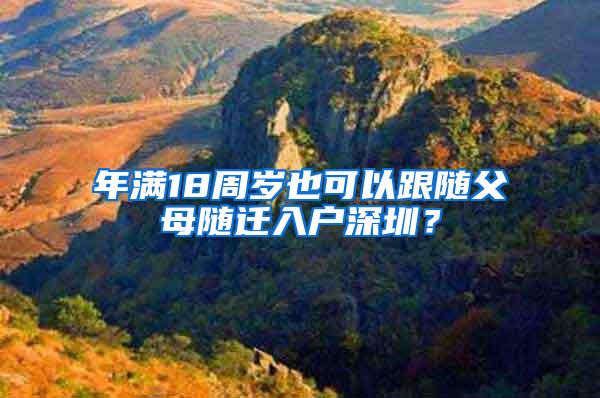 年满18周岁也可以跟随父母随迁入户深圳？